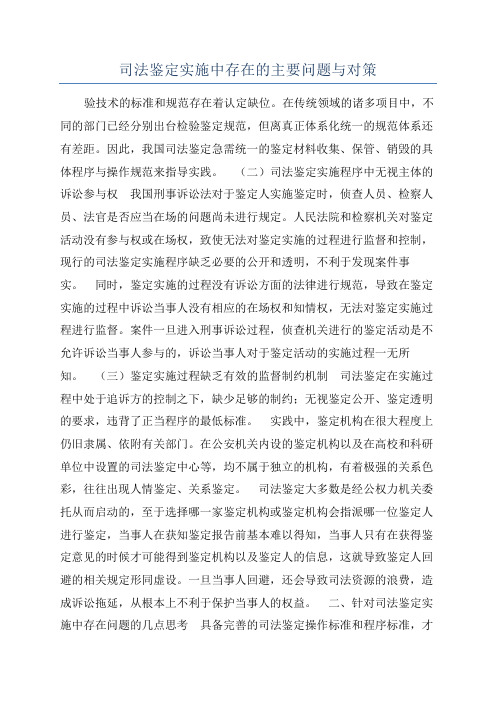 司法鉴定实施中存在的主要问题与对策

验技术的标准和规范存在着认定缺位。在传统领域的诸多项目中，不同的部门已经分别出台检验鉴定规范，但离真正体系化统一的规范体系还有差距。因此，我国司法鉴定急需统一的鉴定材料收集、保管、销毁的具体程序与操作规范来指导实践。　（二）司法鉴定实施程序中无视主体的诉讼参与权　我国刑事诉讼法对于鉴定人实施鉴定时，侦查人员、检察人员、法官是否应当在场的问题尚未进行规定。人民法院和检察机关对鉴定活动没有参与权或在场权，致使无法对鉴定实施的过程进行监督和控制，现行的司法鉴定实施程序缺乏必要的公开和透明，不利于发现案件事实。　同时，鉴定实施的过程没有诉讼方面的法律进行规范，导致在鉴定实施的过程中诉讼当事人没有相应的在场权和知情权，无法对鉴定实施过程进行监督。案件一旦进入刑事诉讼过程，侦查机关进行的鉴定活动是不允许诉讼当事人参与的，诉讼当事人对于鉴定活动的实施过程一无所知。　（三）鉴定实施过程缺乏有效的监督制约机制　司法鉴定在实施过程中处于追诉方的控制之下，缺少足够的制约；无视鉴定公开、鉴定透明的要求，违背了正当程序的最低标准。　实践中，鉴定机构在很大程度上仍旧隶属、依附有关部门。在公安机关内设的鉴定机构以及在高校和科研单位中设置的司法鉴定中心等，均不属于独立的机构，有着极强的关系色彩，往往出现人情鉴定、关系鉴定。　司法鉴定大多数是经公权力机关委托从而启动的，至于选择哪一家鉴定机构或鉴定机构会指派哪一位鉴定人进行鉴定，当事人在获知鉴定报告前基本难以得知，当事人只有在获得鉴定意见的时候才可能得到鉴定机构以及鉴定人的信息，这就导致鉴定人回避的相关规定形同虚设。一旦当事人回避，还会导致司法资源的浪费，造成诉讼拖延，从根本上不利于保护当事人的权益。　二、针对司法鉴定实施中存在问题的几点思考　具备完善的司法鉴定操作标准和程序标准，才